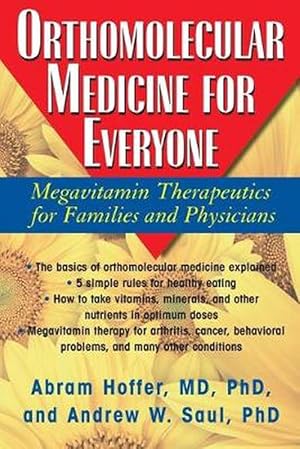 ORTHOMOLECULAR MEDICINE FOR EVERYONE

Megavitamin Therapeutics for Families and Physicians

• The basics of orthomolecular medicine explained
• 5 simple rules for healthy eating
• How to take vitamins, minerals, and other nutrients in optimum doses
• Megavitamin therapy for arthritis, cancer, behavioral problems, and many other conditions

Abram Hoffer, MD, PhD, and Andrew W. Saul, PhD